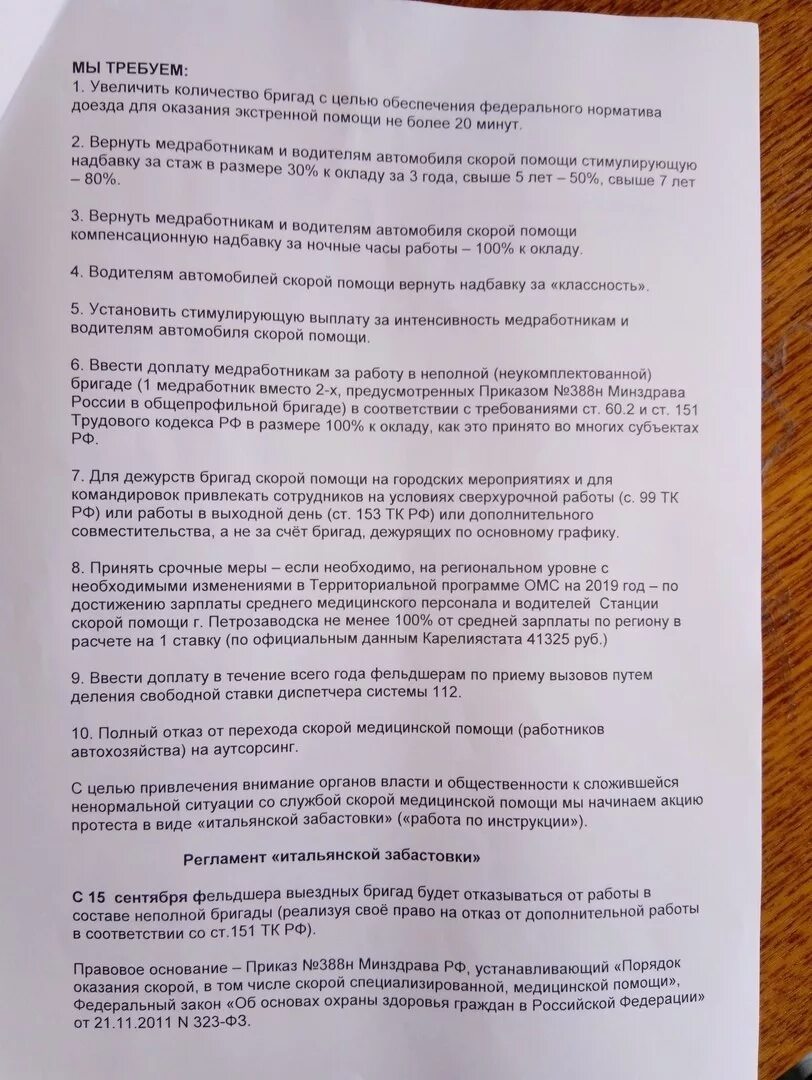 МЫ ТРЕБУЕМ:
1. Увеличить количество бригад с целью обеспечения федерального норматива доезда для оказания экстренной помощи не более 20 минут.

2. Вернуть медработникам и водителям автомобиля скорой помощи стимулирующую надбавку за стаж в размере 30% к окладу за 3 года, свыше 5 лет – 50%, свыше 7 лет – 80%.

3. Вернуть медработникам и водителям автомобиля скорой помощи компенсационную надбавку за ночные часы работы – 100% к окладу.

4. Водителям автомобилей скорой помощи вернуть надбавку за «классность».

5. Установить стимулирующую выплату за интенсивность медработникам и водителям автомобиля скорой помощи.

6. Ввести доплату медработникам за работу в неполной (неукомплектованной) бригаде (1 медработник вместо 2-х, предусмотренных Приказом №388н Минздрава России в общепрофильной бригаде) в соответствии с требованиями ст. 60.2 и ст. 151 Трудового кодекса РФ в размере 100% к окладу, как это принято во многих субъектах РФ.

7. Для дежурств бригад скорой помощи на городских мероприятиях и для командировок привлекать сотрудников на условиях сверхурочной работы (с. 99 ТК РФ) или работы в выходной день (ст. 153 ТК РФ) или дополнительного совместительства, а не за счёт бригад, дежурящих по основному графику.

8. Принять срочные меры – если необходимо, на региональном уровне с необходимыми изменениями в Территориальной программе ОМС на 2019 год – по достижению зарплаты среднего медицинского персонала и водителей Станции скорой помощи г. Петрозаводска не менее 100% от средней зарплаты по региону в расчете на 1 ставку (по официальным данным Карелиястата 41325 руб.)

9. Ввести доплату в течение всего года фельдшерам по приему вызовов путем деления свободной ставки диспетчера системы 112.

10. Полный отказ от перехода скорой медицинской помощи (работников автохозяйства) на аутсорсинг.

С целью привлечения внимание органов власти и общественности к сложившейся ненормальной ситуации со службой скорой медицинской помощи мы начинаем акцию протеста в виде «итальянской забастовки» («работа по инструкции»).

Регламент «итальянской забастовки»

С 15 сентября фельдшера выездных бригад будет отказываться от работы в составе неполной бригады (реализуя своё право на отказ от дополнительной работы в соответствии со ст.151 ТК РФ).

Правовое основание – Приказ №388н Минздрава РФ, устанавливающий «Порядок оказания скорой, в том числе скорой специализированной, медицинской помощи», Федеральный закон «Об основах охраны здоровья граждан в Российской Федерации» от 21.11.2011 N 323-ФЗ.